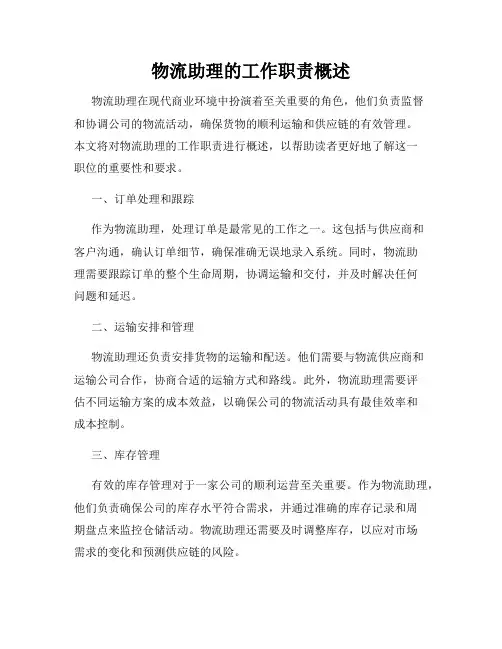 物流助理的工作职责概述

物流助理在现代商业环境中扮演着至关重要的角色，他们负责监督和协调公司的物流活动，确保货物的顺利运输和供应链的有效管理。本文将对物流助理的工作职责进行概述，以帮助读者更好地了解这一职位的重要性和要求。

一、订单处理和跟踪

作为物流助理，处理订单是最常见的工作之一。这包括与供应商和客户沟通，确认订单细节，确保准确无误地录入系统。同时，物流助理需要跟踪订单的整个生命周期，协调运输和交付，并及时解决任何问题和延迟。

二、运输安排和管理

物流助理还负责安排货物的运输和配送。他们需要与物流供应商和运输公司合作，协商合适的运输方式和路线。此外，物流助理需要评估不同运输方案的成本效益，以确保公司的物流活动具有最佳效率和成本控制。

三、库存管理

有效的库存管理对于一家公司的顺利运营至关重要。作为物流助理，他们负责确保公司的库存水平符合需求，并通过准确的库存记录和周期盘点来监控仓储活动。物流助理还需要及时调整库存，以应对市场需求的变化和预测供应链的风险。